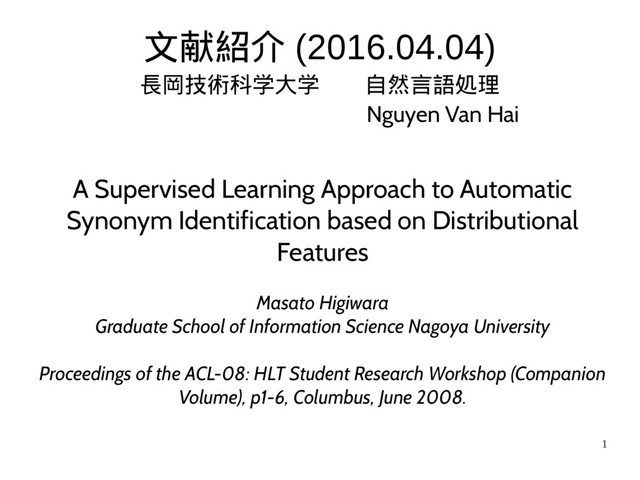 文献紹介 (2016.04.04)
長岡技術科学大学　　自然言語処理
Nguyen Van Hai

A Supervised Learning Approach to Automatic Synonym Identification based on Distributional Features

Masato Higiwara
Graduate School of Information Science Nagoya University

Proceedings of the ACL-08: HLT Student Research Workshop (Companion Volume), p1-6, Columbus, June 2008.

1